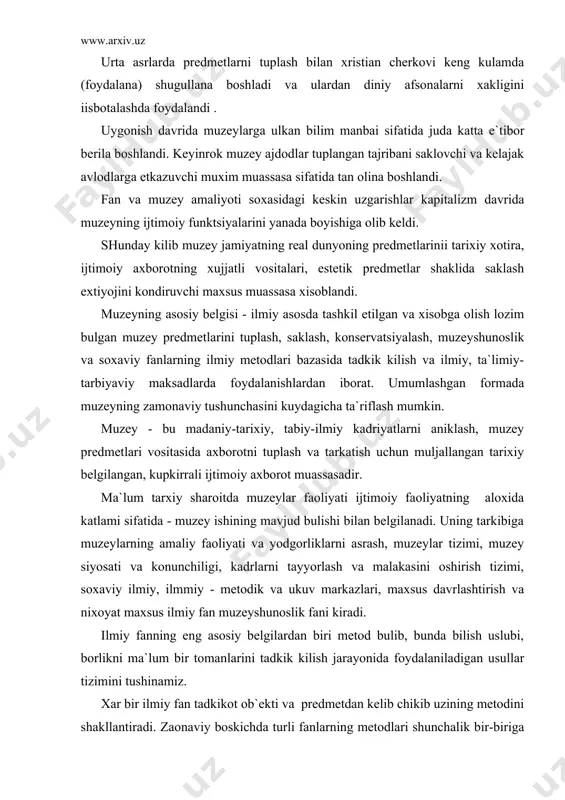 www.arxiv.uz

Urta asrlarda predmetlarni tuplash bilan xristian cherkovi keng kulamda (foydalana) shugullana boshladi va ulardan diniy afsonalarni xakligini iisbotalashda foydalandi .

Uygonish davrida muzeylarga ulkan bilim manbai sifatida juda katta e`tibor berila boshlandi. Keyinrok muzey ajdodlar tuplangan tajribani saklovchi va kelajak avlodlarga etkazuvchi muxim muassasa sifatida tan olina boshlandi.

Fan va muzey amaliyoti soxasidagi keskin uzgarishlar kapitalizm davrida muzeyning ijtimoiy funktsiyalarini yanada boyishiga olib keldi.

SHunday kilib muzey jamiyatning real dunyoning predmetlarinii tarixiy xotira, ijtimoiy axborotning xujjatli vositalari, estetik predmetlar shaklida saklash extiyojini kondiruvchi maxsus muassasa xisoblandi.

Muzeyning asosiy belgisi - ilmiy asosda tashkil etilgan va xisobga olish lozim bulgan muzey predmetlarini tuplash, saklash, konservatsiyalash, muzeyshunoslik va soxaviy fanlarning ilmiy metodlari bazasida tadkik kilish va ilmiy, ta`limiy-tarbiyaviy maksadlarda foydalanishlardan iborat. Umumlashgan formada muzeyning zamonaviy tushunchasini kuydagicha ta`riflash mumkin.

Muzey - bu madaniy-tarixiy, tabiy-ilmiy kadriyatlarni aniklash, muzey predmetlari vositasida axborotni tuplash va tarkatish uchun muljallangan tarixiy belgilangan, kupkirrali ijtimoiy axborot muassasadir.

Ma`lum tarxiy sharoitda muzeylar faoliyati ijtimoiy faoliyatning aloxida katlami sifatida - muzey ishining mavjud bulishi bilan belgilanadi. Uning tarkibiga muzeylarning amaliy faoliyati va yodgorliklarni asrash, muzeylar tizimi, muzey siyosati va konunchiligi, kadrlarni tayyorlash va malakasini oshirish tizimi, soxaviy ilmiy, ilmmiy - metodik va ukuv markazlari, maxsus davrlashtirish va nixoyat maxsus ilmiy fan muzeyshunoslik fani kiradi.

Ilmiy fanning eng asosiy belgilardan biri metod bulib, bunda bilish uslubi, borlikni ma`lum bir tomanlarini tadkik kilish jarayonida foydalaniladigan usullar tizimini tushinamiz.

Xar bir ilmiy fan tadkikot ob`ekti va predmetdan kelib chikib uzining metodini shakllantiradi. Zaonaviy boskichda turli fanlarning metodlari shunchalik bir-biriga